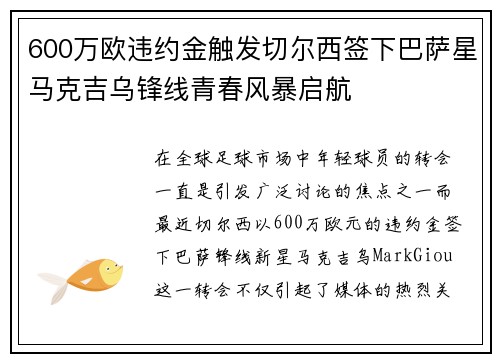 600万欧违约金触发切尔西签下巴萨星马克吉乌锋线青春风暴启航

在全球足球市场中年轻球员的转会一直是引发广泛讨论的焦点之一而最近切尔西以600万欧元的违约金签下巴萨锋线新星马克吉乌MarkGiou这一转会不仅引起了媒体的热烈关